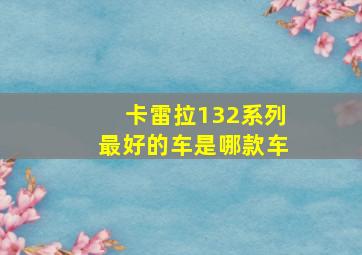 卡雷拉132系列
最好的车是哪款车